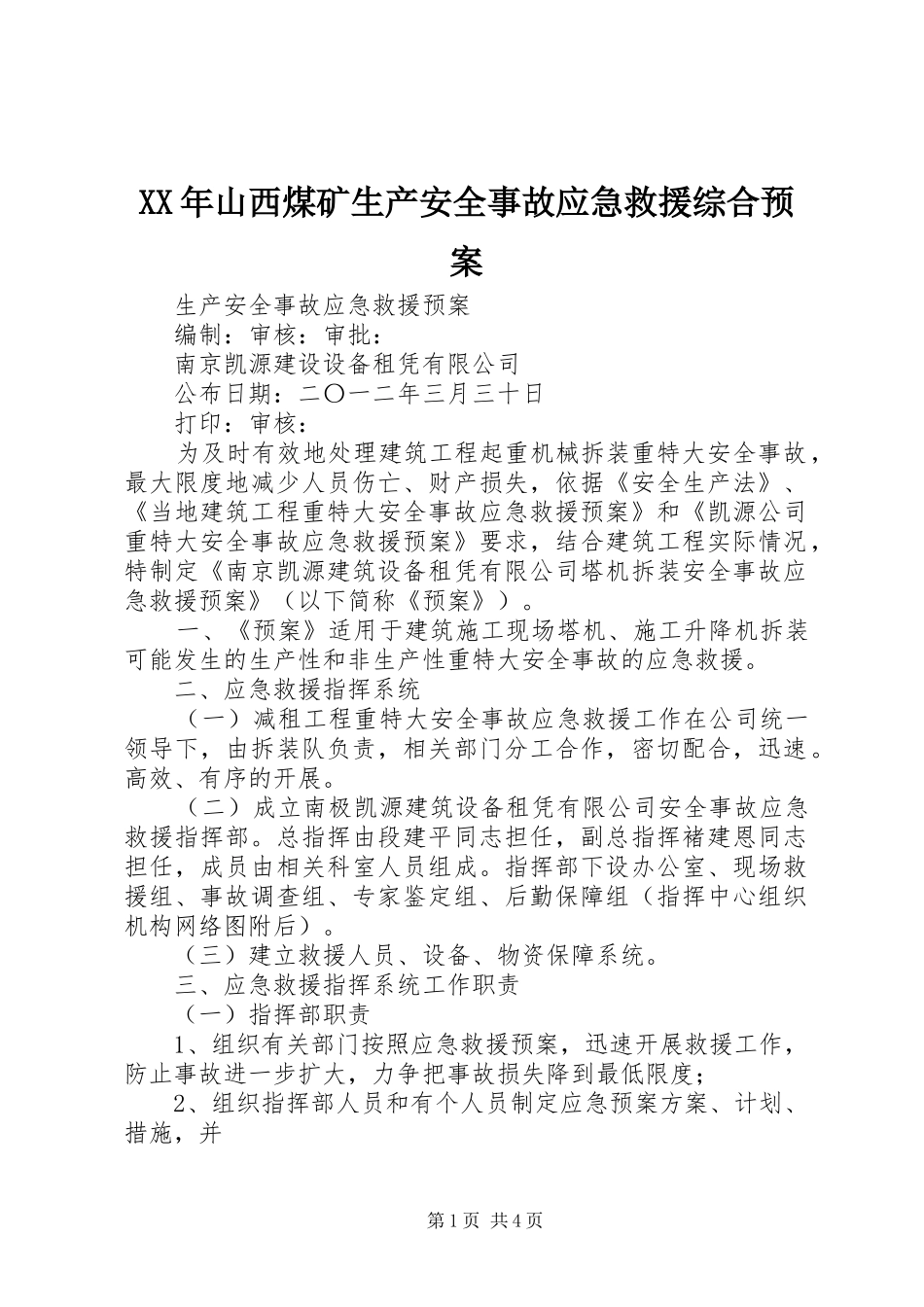 XX年山西煤矿生产安全事故应急救援综合预案

生产安全事故应急救援预案

编制：审核：审批：

南京凯源建设设备租凭有限公司

公布日期：二〇一二年三月三十日

打印：审核：

为及时有效地处理建筑工程起重机械拆装重特大安全事故，最大限度地减少人员伤亡、财产损失，依据《安全生产法》、《当地建筑工程重特大安全事故应急救援预案》和《凯源公司重特大安全事故应急救援预案》要求，结合建筑工程实际情况，特制定《南京凯源建筑设备租凭有限公司塔机拆装安全事故应急救援预案》（以下简称《预案》）。

一、《预案》适用于建筑施工现场塔机、施工升降机拆装可能发生的生产性和非生产性重特大安全事故的应急救援。

二、应急救援指挥系统

（一）减租工程重特大安全事故应急救援工作在公司统一领导下，由拆装队负责，相关部门分工合作，密切配合，迅速。高效、有序的开展。

（二）成立南极凯源建筑设备租凭有限公司安全事故应急救援指挥部。总指挥由段建平同志担任，副总指挥褚建恩同志担任，成员由相关科室人员组成。指挥部下设办公室、现场救援组、事故调查组、专家鉴定组、后勤保障组（指挥中心组织机构网络图附后）。

（三）建立救援人员、设备、物资保障系统。

三、应急救援指挥系统工作职责

（一）指挥部职责

1、组织有关部门按照应急救援预案，迅速开展救援工作，防止事故进一步扩大，力争把事故损失降到最低限度；

2、组织指挥部人员和有个人员制定应急预案方案、计划、措施，并

第1页 共4页